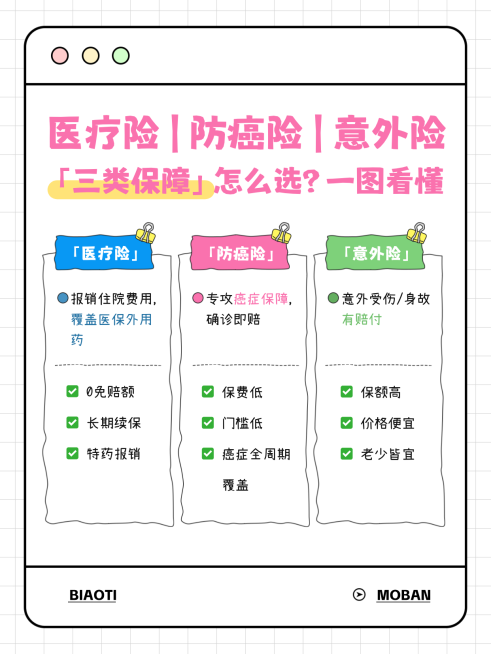 医疗险 | 防癌险 | 意外险
「三类保障」怎么选？一图看懂

「医疗险」

报销住院费用，覆盖医保外用药

0免赔额

长期续保

特药报销

「防癌险」

专攻癌症保障，确诊即赔

保费低

门槛低

癌症全周期覆盖

「意外险」

意外受伤/身故有赔付

保额高

价格便宜

老少皆宜

BIAOTI

MOBAN